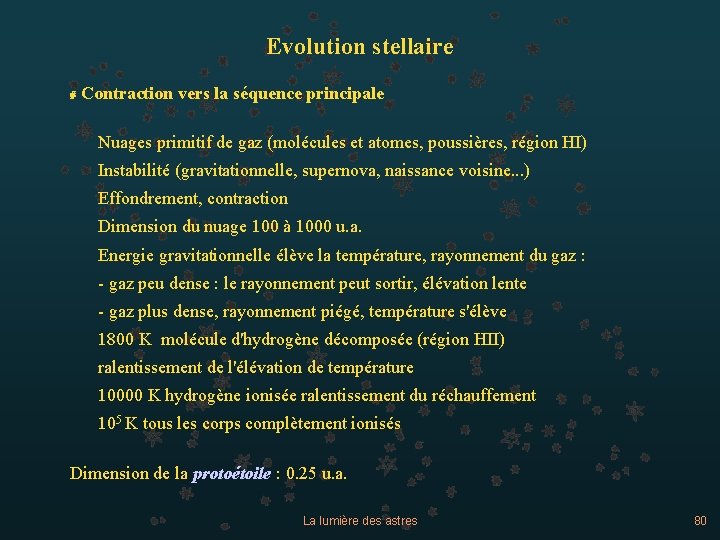 Evolution stellaire

Contraction vers la séquence principale

Nuages primitif de gaz (molécules et atomes, poussières, région HI)
Instabilité (gravitationnelle, supernova, naissance voisine...)
Effondrement, contraction
Dimension du nuage 100 à 1000 u.a.
Energie gravitationnelle élève la température, rayonnement du gaz :
- gaz peu dense : le rayonnement peut sortir, élévation lente
- gaz plus dense, rayonnement piégé, température s'élève
1800 K molécule d'hydrogène décomposée (région HII)
ralentissement de l'élévation de température
10000 K hydrogène ionisée ralentissement du réchauffement
$10^5$ K tous les corps complètement ionisés

Dimension de la protoétoile : 0.25 u.a.

La lumière des astres

80